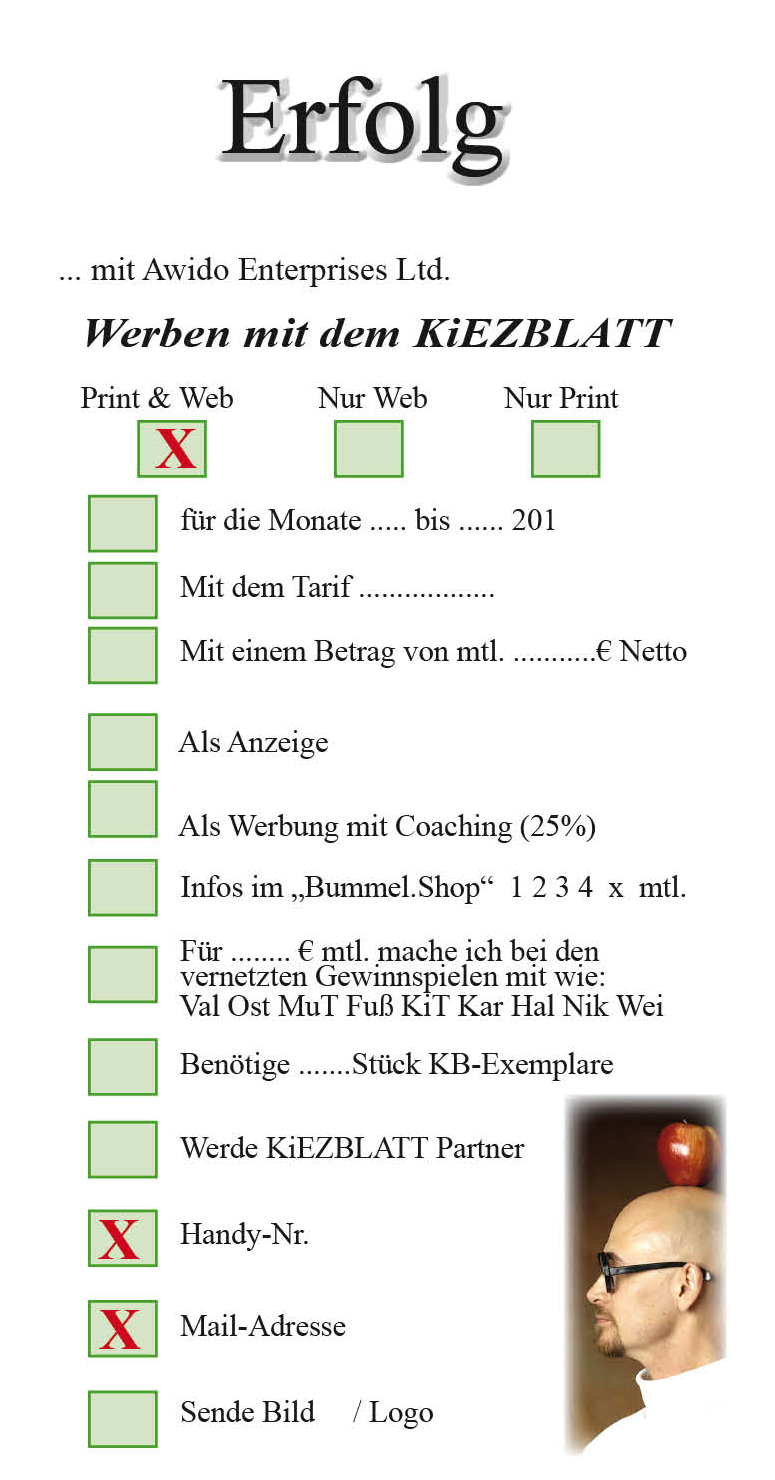 Erfolg

... mit Awido Enterprises Ltd.

Werben mit dem KiEZBLATT

Print & Web X Nur Web Nur Print

für die Monate ..... bis ...... 201

Mit dem Tarif .................

Mit einem Betrag von mtl. ...........€ Netto

Als Anzeige

Als Werbung mit Coaching (25%)

Infos im „Bummel.Shop“ 1 2 3 4 x mtl.

Für ........ € mtl. mache ich bei den vernetzten Gewinnspielen mit wie: Val Ost MuT Fuß KiT Kar Hal Nik Wei

Benötige .......Stück KB-Exemplare

Werde KiEZBLATT Partner

X Handy-Nr.

X Mail-Adresse

Sende Bild / Logo